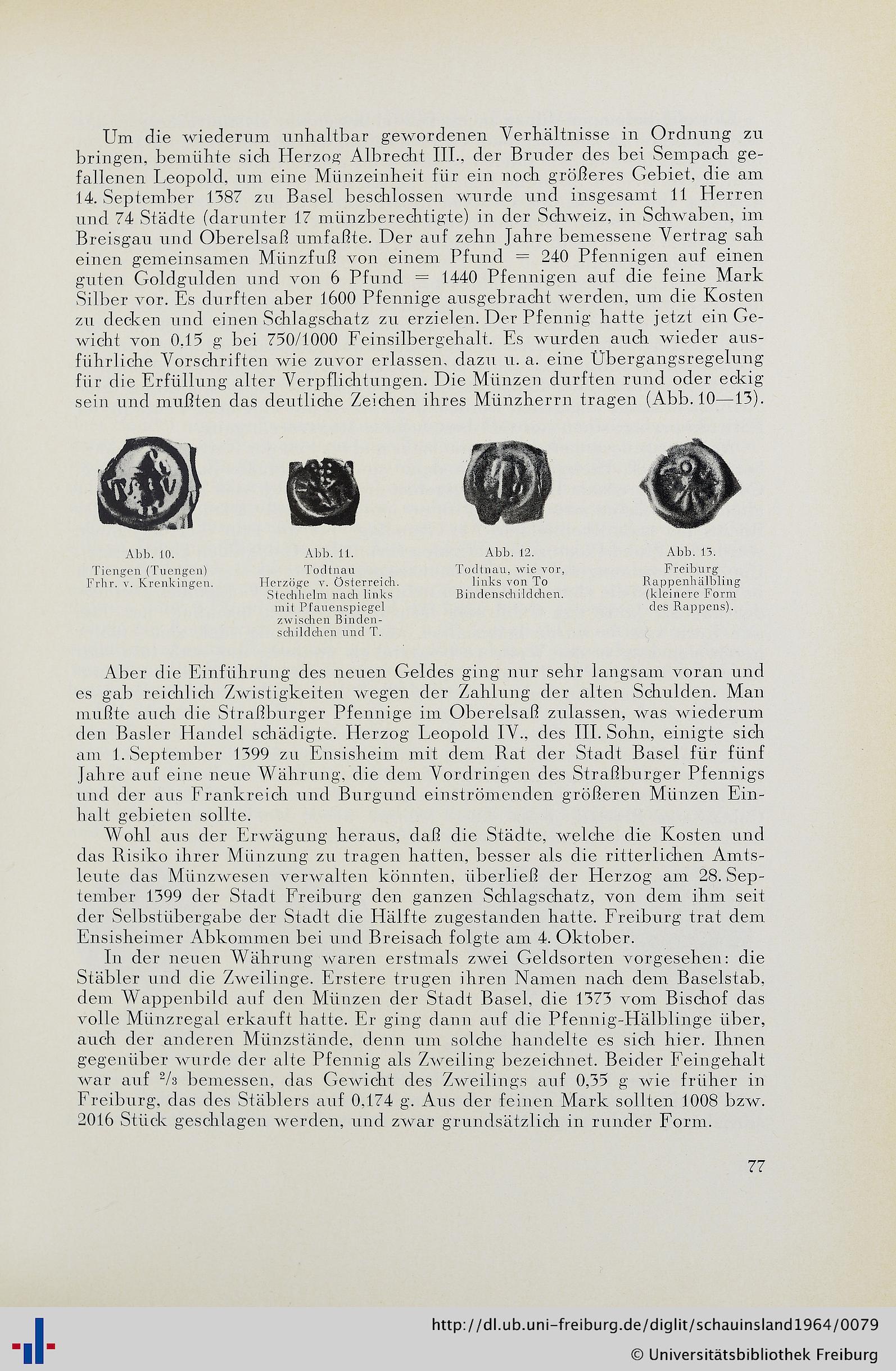 Um die wiederum unhaltbar gewordenen Verhältnisse in Ordnung zu bringen, bemühte sich Herzog Albrecht III., der Bruder des bei Sempach gefallenen Leopold, um eine Münzeinheit für ein noch größeres Gebiet, die am 14. September 1387 zu Basel beschlossen wurde und insgesamt 11 Herren und 74 Städte (darunter 17 münzberechtigte) in der Schweiz, in Schwaben, im Breisgau und Oberelsaß umfaßte. Der auf zehn Jahre bemessene Vertrag sah einen gemeinsamen Münzfuß von einem Pfund = 240 Pfennigen auf einen guten Goldgulden und von 6 Pfund = 1440 Pfennigen auf die feine Mark Silber vor. Es durften aber 1600 Pfennige ausgebracht werden, um die Kosten zu decken und einen Schlagschatz zu erzielen. Der Pfennig hatte jetzt ein Gewicht von 0,15 g bei 750/1000 Feinsilbergehalt. Es wurden auch wieder ausführliche Vorschriften wie zuvor erlassen, dazu u. a. eine Übergangsregelung für die Erfüllung alter Verpflichtungen. Die Münzen durften rund oder eckig sein und mußten das deutliche Zeichen ihres Münzherrn tragen (Abb. 10—13).

Abb. 10.
Tiengen (Tuengen)
Frhr. v. Krenkingen.

Abb. 11.
Todtnau
Herzöge v. Österreich.
Stechhelm nach links
mit Pfauenspiegel
zwischen Bindenschildchen und T.

Abb. 12.
Todtnau, wie vor,
links von To
Bindenschildchen.

Abb. 13.
Freiburg
Rappenhälbling
(kleinere Form
des Rappens).

Aber die Einführung des neuen Geldes ging nur sehr langsam voran und es gab reichlich Zwistigkeiten wegen der Zahlung der alten Schulden. Man mußte auch die Straßburger Pfennige im Oberelsaß zulassen, was wiederum den Basler Handel schädigte. Herzog Leopold IV., des III. Sohn, einigte sich am 1. September 1399 zu Ensisheim mit dem Rat der Stadt Basel für fünf Jahre auf eine neue Währung, die dem Vordringen des Straßburger Pfennigs und der aus Frankreich und Burgund einströmenden größeren Münzen Einhalt gebieten sollte.

Wohl aus der Erwägung heraus, daß die Städte, welche die Kosten und das Risiko ihrer Münzung zu tragen hatten, besser als die ritterlichen Amtsleute das Münzwesen verwalten könnten, überließ der Herzog am 28. September 1399 der Stadt Freiburg den ganzen Schlagschatz, von dem ihm seit der Selbstübergabe der Stadt die Hälfte zugestanden hatte. Freiburg trat dem Ensisheimer Abkommen bei und Breisach folgte am 4. Oktober.

In der neuen Währung waren erstmals zwei Geldsorten vorgesehen: die Stäbler und die Zweilinge. Erstere trugen ihren Namen nach dem Baselstab, dem Wappenbild auf den Münzen der Stadt Basel, die 1373 vom Bischof das volle Münzregal erkauft hatte. Er ging dann auf die Pfennig-Hälblinge über, auch der anderen Münzstände, denn um solche handelte es sich hier. Ihnen gegenüber wurde der alte Pfennig als Zweiling bezeichnet. Beider Feingehalt war auf $^2/_3$ bemessen, das Gewicht des Zweilings auf 0,35 g wie früher in Freiburg, das des Stäblers auf 0,174 g. Aus der feinen Mark sollten 1008 bzw. 2016 Stück geschlagen werden, und zwar grundsätzlich in runder Form.

77

http://dl.ub.uni-freiburg.de/diglit/schauinsland1964/0079
© Universitätsbibliothek Freiburg